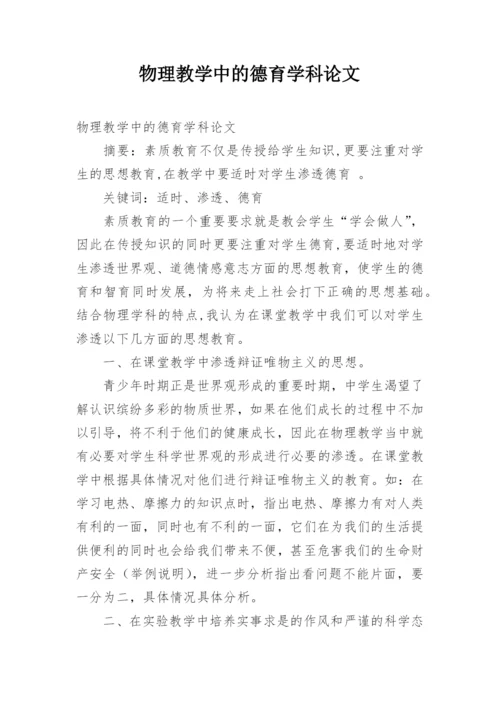 物理教学中的德育学科论文

物理教学中的德育学科论文

摘要：素质教育不仅是传授给学生知识,更要注重对学生的思想教育,在教学中要适时对学生渗透德育 。

关键词：适时、渗透、德育

素质教育的一个重要要求就是教会学生“学会做人”,因此在传授知识的同时更要注重对学生德育,要适时地对学生渗透世界观、道德情感意志方面的思想教育，使学生的德育和智育同时发展，为将来走上社会打下正确的思想基础。结合物理学科的特点,我认为在课堂教学中我们可以对学生渗透以下几方面的思想教育。

一、在课堂教学中渗透辩证唯物主义的思想。

青少年时期正是世界观形成的重要时期，中学生渴望了解认识缤纷多彩的物质世界，如果在他们成长的过程中不加以引导，将不利于他们的健康成长，因此在物理教学当中就有必要对学生科学世界观的形成进行必要的渗透。在课堂教学中根据具体情况对他们进行辩证唯物主义的教育。如：在学习电热、摩擦力的知识点时，指出电热、摩擦力有对人类有利的一面，同时也有不利的一面，它们在为我们的生活提供便利的同时也会给我们带来不便，甚至危害我们的生命财产安全（举例说明），进一步分析指出看问题不能片面，要一分为二，具体情况具体分析。

二、在实验教学中培养实事求是的作风和严谨的科学态